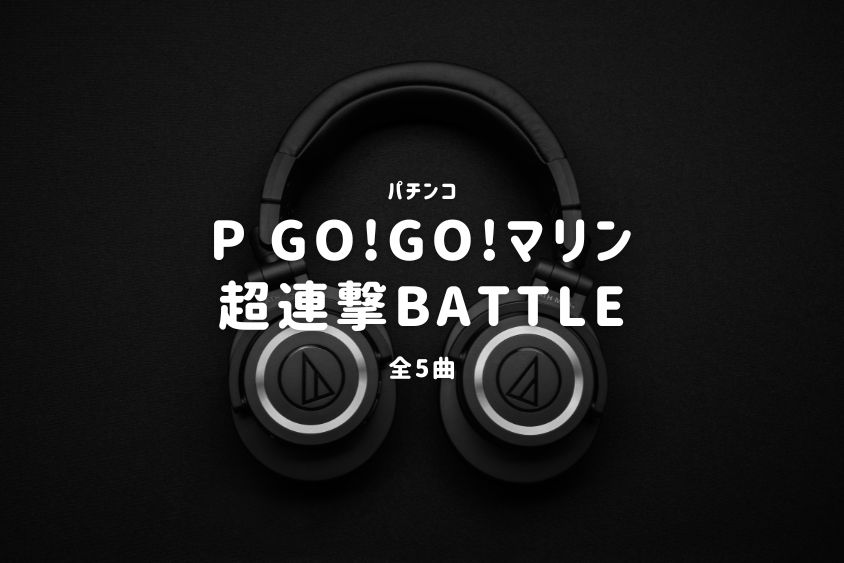 パチンコ

P GO!GO!マリン
超連撃BATTLE

全5曲